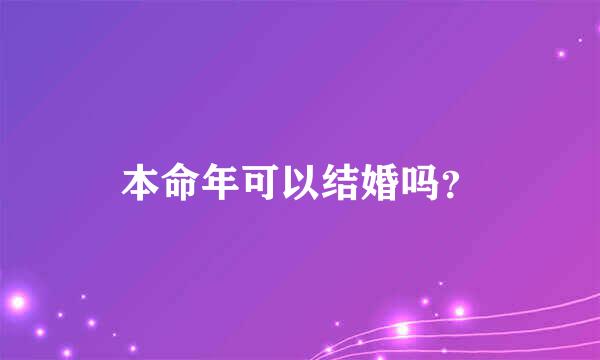 本命年可以结婚吗？